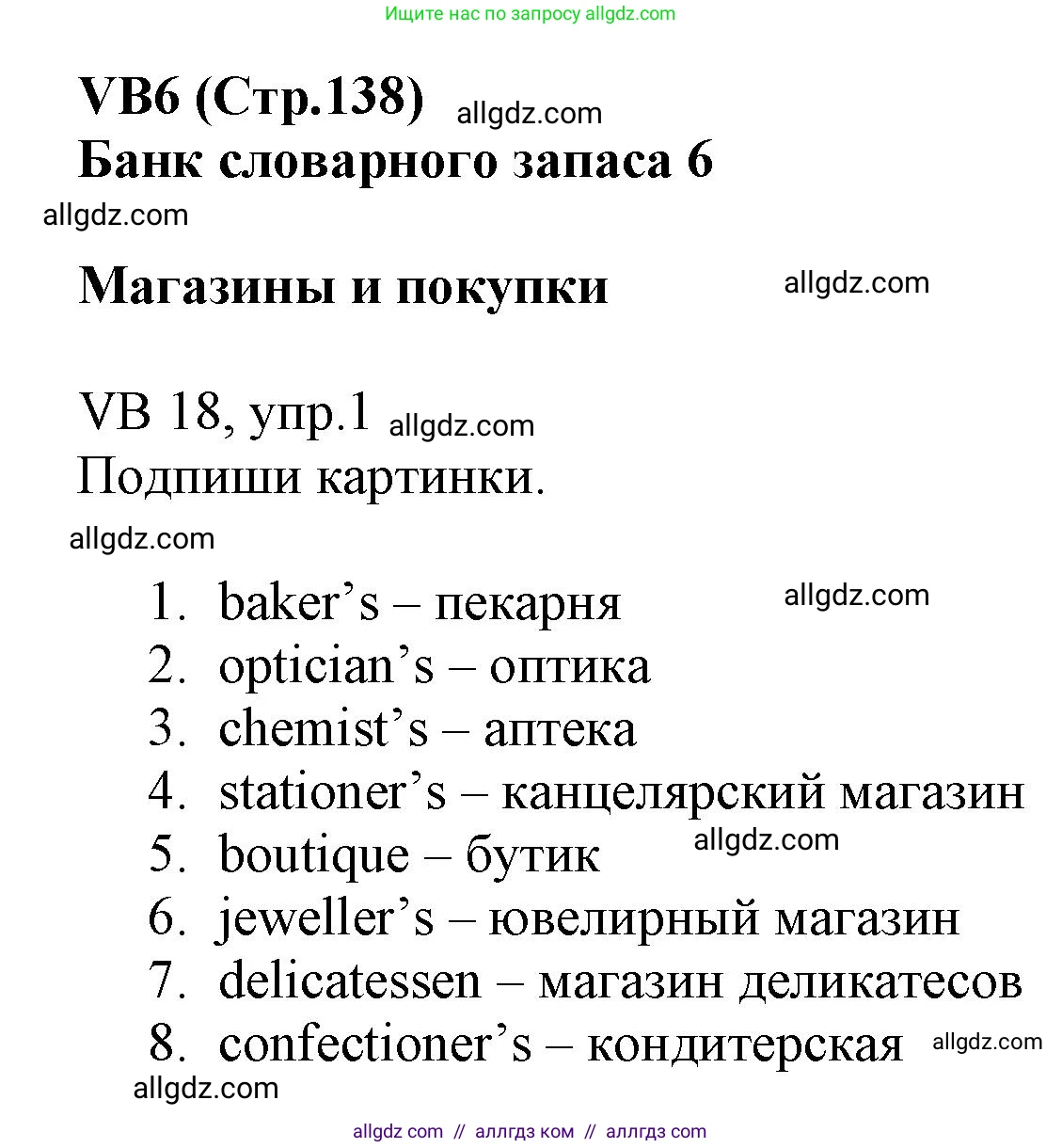 Ищите нас по запросу allgdz.com

VB6 (Стр.138) allgdz.com
Банк словарного запаса 6
allgdz.com

Магазины и покупки allgdz.com

VB 18, упр.1 allgdz.com
Подпиши картинки.
allgdz.com

1. baker’s – пекарня allgdz.com
2. optician’s – оптика
3. chemist’s – аптека
4. stationer’s – канцелярский магазин
5. boutique – бутик allgdz.com
6. jeweller’s – ювелирный магазин
7. delicatessen – магазин деликатесов
8. confectioner’s – кондитерская allgdz.com
allgdz.com

allgdz com // аллгдз ком // аллгдз com